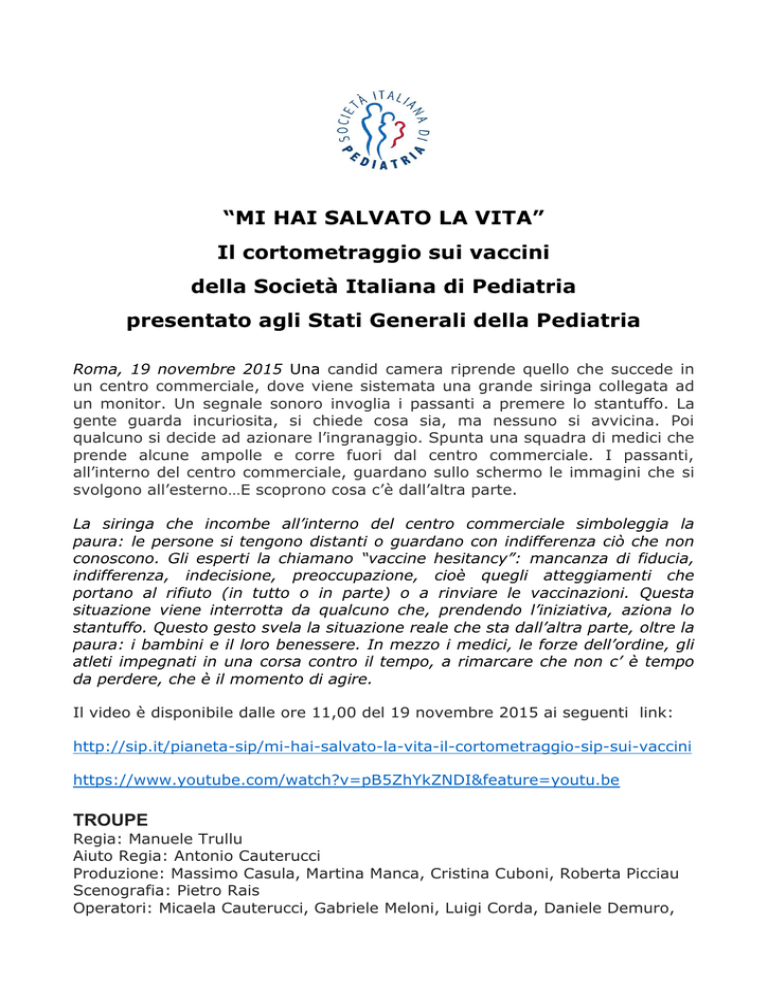 SOCIETÀ ITALIANA DI PEDIATRIA

“MI HAI SALVATO LA VITA”
Il cortometraggio sui vaccini
della Società Italiana di Pediatria
presentato agli Stati Generali della Pediatria

Roma, 19 novembre 2015 Una candid camera riprende quello che succede in un centro commerciale, dove viene sistemata una grande siringa collegata ad un monitor. Un segnale sonoro invoglia i passanti a premere lo stantuffo. La gente guarda incuriosita, si chiede cosa sia, ma nessuno si avvicina. Poi qualcuno si decide ad azionare l’ingranaggio. Spunta una squadra di medici che prende alcune ampolle e corre fuori dal centro commerciale. I passanti, all’interno del centro commerciale, guardano sullo schermo le immagini che si svolgono all’esterno…E scoprono cosa c’è dall’altra parte.

La siringa che incombe all’interno del centro commerciale simboleggia la paura: le persone si tengono distanti o guardano con indifferenza ciò che non conoscono. Gli esperti la chiamano “vaccine hesitancy”: mancanza di fiducia, indifferenza, indecisione, preoccupazione, cioè quegli atteggiamenti che portano al rifiuto (in tutto o in parte) o a rinviare le vaccinazioni. Questa situazione viene interrotta da qualcuno che, prendendo l’iniziativa, aziona lo stantuffo. Questo gesto svela la situazione reale che sta dall’altra parte, oltre la paura: i bambini e il loro benessere. In mezzo i medici, le forze dell’ordine, gli atleti impegnati in una corsa contro il tempo, a rimarcare che non c’ è tempo da perdere, che è il momento di agire.

Il video è disponibile dalle ore 11,00 del 19 novembre 2015 ai seguenti link:

http://sip.it/pianeta-sip/mi-hai-salvato-la-vita-il-cortometraggio-sip-sui-vaccini

https://www.youtube.com/watch?v=pB5ZhYkZNDI&feature=youtu.be

TROUPE
Regia: Manuele Trullu
Aiuto Regia: Antonio Cauterucci
Produzione: Massimo Casula, Martina Manca, Cristina Cuboni, Roberta Picciau
Scenografia: Pietro Rais
Operatori: Micaela Cauterucci, Gabriele Meloni, Luigi Corda, Daniele Demuro,